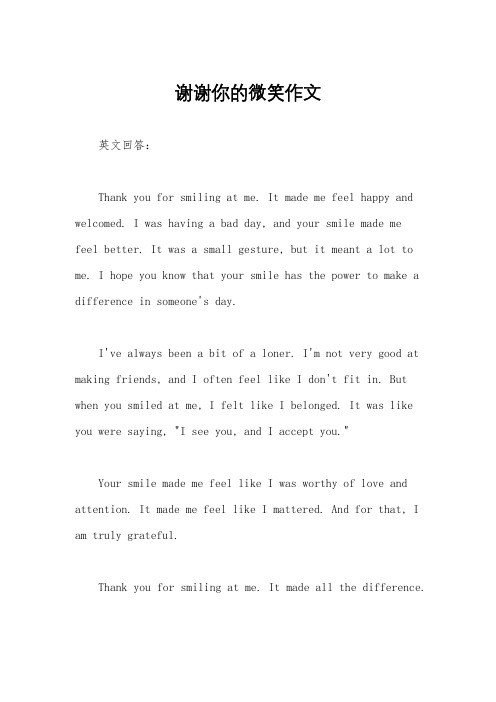 谢谢你的微笑作文

英文回答：

Thank you for smiling at me. It made me feel happy and welcomed. I was having a bad day, and your smile made me feel better. It was a small gesture, but it meant a lot to me. I hope you know that your smile has the power to make a difference in someone's day.

I've always been a bit of a loner. I'm not very good at making friends, and I often feel like I don't fit in. But when you smiled at me, I felt like I belonged. It was like you were saying, "I see you, and I accept you."

Your smile made me feel like I was worthy of love and attention. It made me feel like I mattered. And for that, I am truly grateful.

Thank you for smiling at me. It made all the difference.